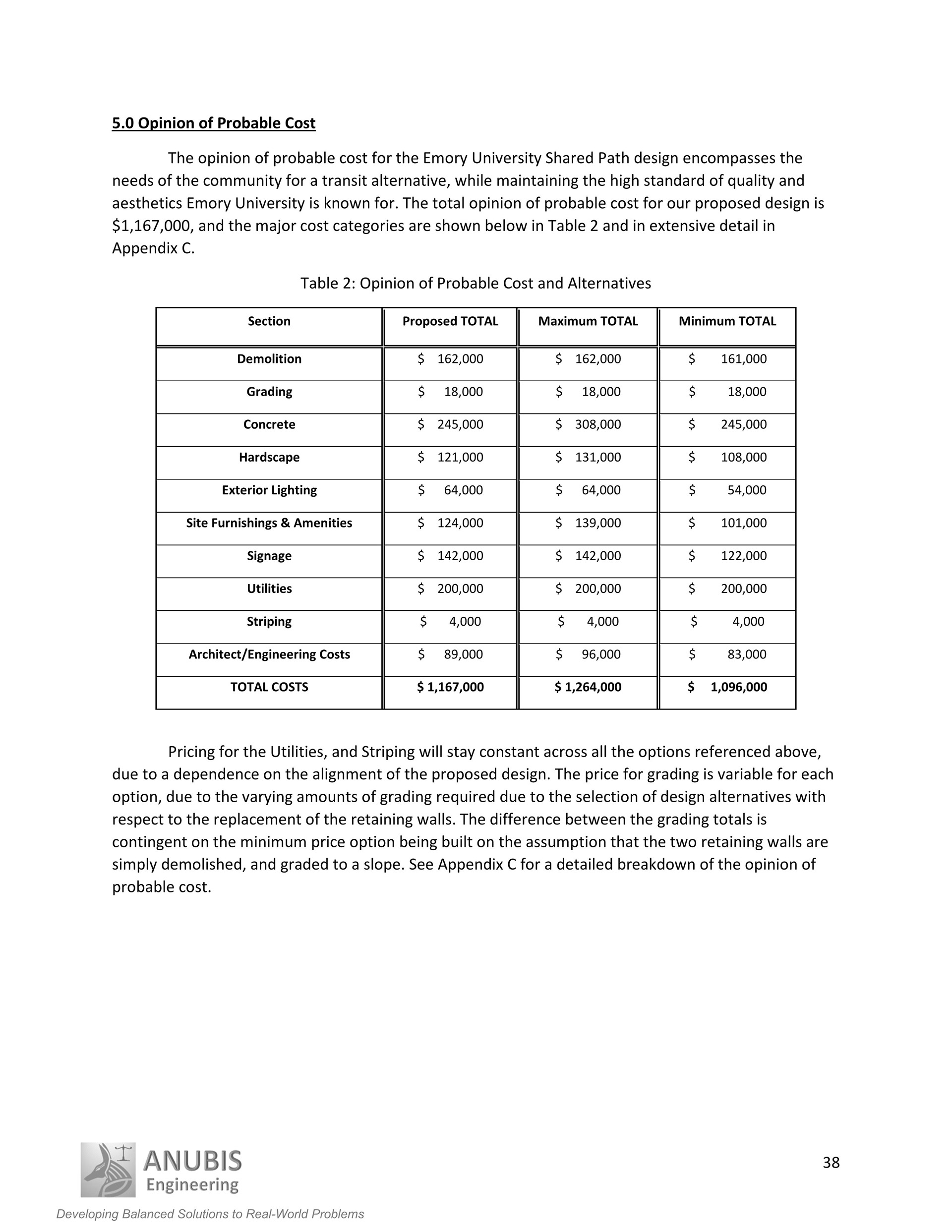 5.0 Opinion of Probable Cost

The opinion of probable cost for the Emory University Shared Path design encompasses the needs of the community for a transit alternative, while maintaining the high standard of quality and aesthetics Emory University is known for. The total opinion of probable cost for our proposed design is \$1,167,000, and the major cost categories are shown below in Table 2 and in extensive detail in Appendix C.

Table 2: Opinion of Probable Cost and Alternatives

| Section | Proposed TOTAL | Maximum TOTAL | Minimum TOTAL |
|---|---|---|---|
| Demolition | \$ 162,000 | \$ 162,000 | \$ 161,000 |
| Grading | \$ 18,000 | \$ 18,000 | \$ 18,000 |
| Concrete | \$ 245,000 | \$ 308,000 | \$ 245,000 |
| Hardscape | \$ 121,000 | \$ 131,000 | \$ 108,000 |
| Exterior Lighting | \$ 64,000 | \$ 64,000 | \$ 54,000 |
| Site Furnishings & Amenities | \$ 124,000 | \$ 139,000 | \$ 101,000 |
| Signage | \$ 142,000 | \$ 142,000 | \$ 122,000 |
| Utilities | \$ 200,000 | \$ 200,000 | \$ 200,000 |
| Striping | \$ 4,000 | \$ 4,000 | \$ 4,000 |
| Architect/Engineering Costs | \$ 89,000 | \$ 96,000 | \$ 83,000 |
| TOTAL COSTS | \$ 1,167,000 | \$ 1,264,000 | \$ 1,096,000 |

Pricing for the Utilities, and Striping will stay constant across all the options referenced above, due to a dependence on the alignment of the proposed design. The price for grading is variable for each option, due to the varying amounts of grading required due to the selection of design alternatives with respect to the replacement of the retaining walls. The difference between the grading totals is contingent on the minimum price option being built on the assumption that the two retaining walls are simply demolished, and graded to a slope. See Appendix C for a detailed breakdown of the opinion of probable cost.

ANUBIS Engineering

38

Developing Balanced Solutions to Real-World Problems